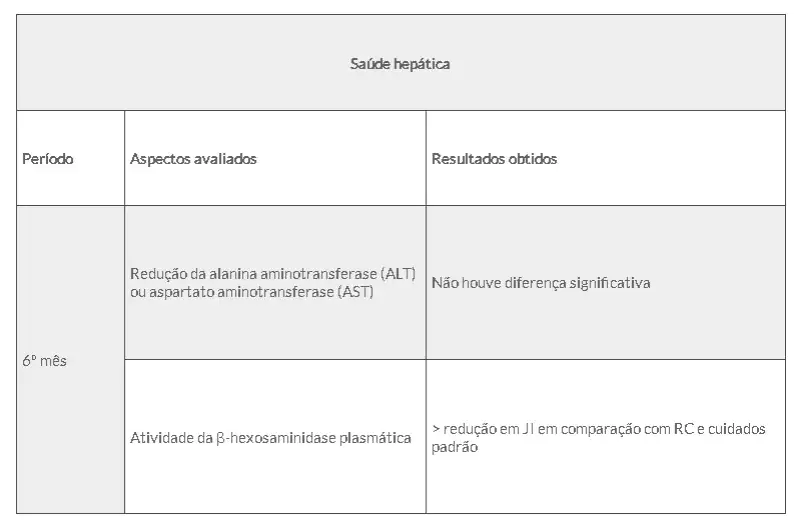 | Saúde hepática | | |
|---|---|---|
| Período | Aspectos avaliados | Resultados obtidos |
| 6º mês | Redução da alanina aminotransferase (ALT) ou aspartato aminotransferase (AST) | Não houve diferença significativa |
| | Atividade da β-hexosaminidase plasmática | > redução em JI em comparação com RC e cuidados padrão |